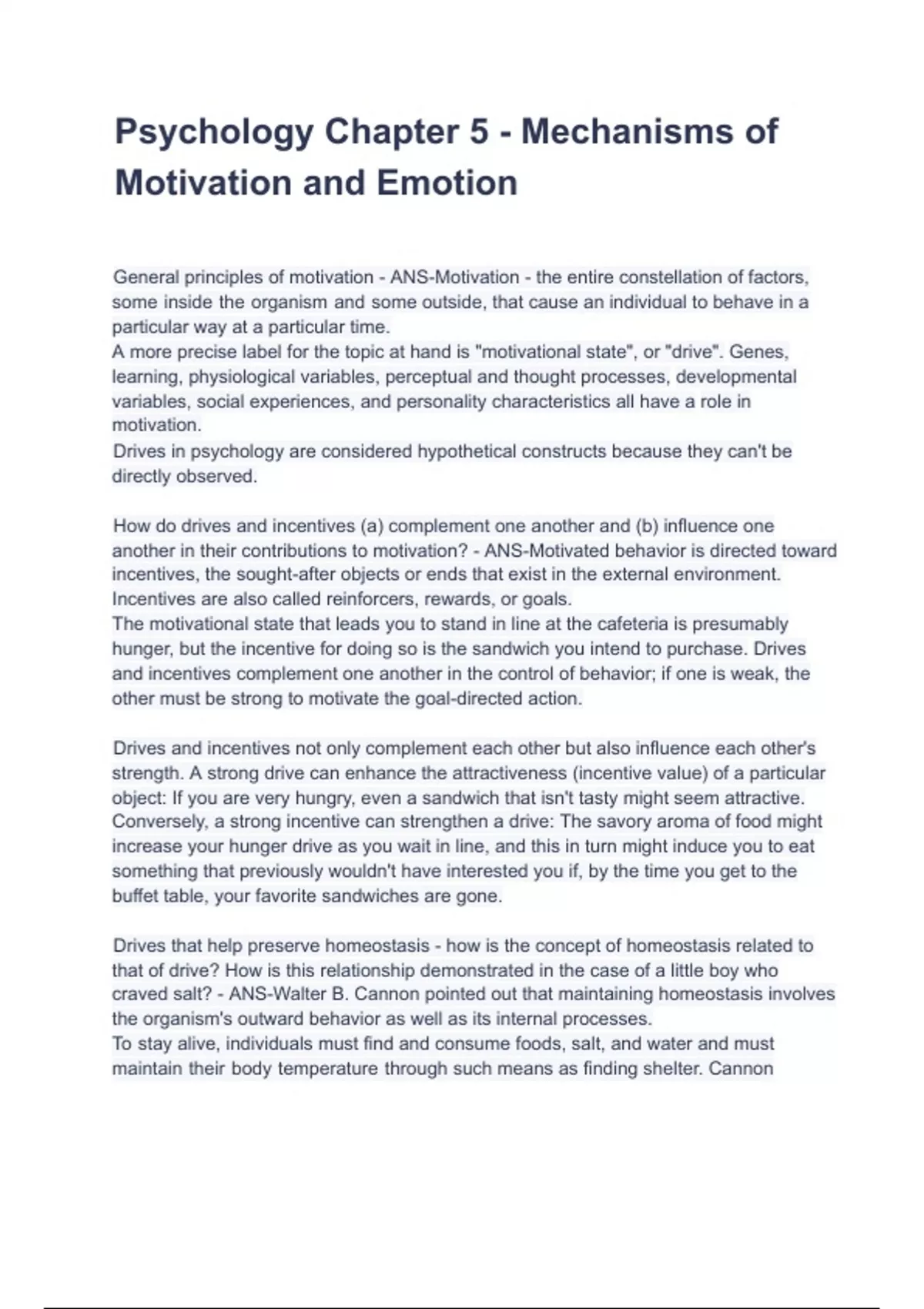 Psychology Chapter 5 - Mechanisms of Motivation and Emotion

General principles of motivation - ANS-Motivation - the entire constellation of factors, some inside the organism and some outside, that cause an individual to behave in a particular way at a particular time.
A more precise label for the topic at hand is "motivational state", or "drive". Genes, learning, physiological variables, perceptual and thought processes, developmental variables, social experiences, and personality characteristics all have a role in motivation.
Drives in psychology are considered hypothetical constructs because they can't be directly observed.

How do drives and incentives (a) complement one another and (b) influence one another in their contributions to motivation? - ANS-Motivated behavior is directed toward incentives, the sought-after objects or ends that exist in the external environment. Incentives are also called reinforcers, rewards, or goals.
The motivational state that leads you to stand in line at the cafeteria is presumably hunger, but the incentive for doing so is the sandwich you intend to purchase. Drives and incentives complement one another in the control of behavior; if one is weak, the other must be strong to motivate the goal-directed action.

Drives and incentives not only complement each other but also influence each other's strength. A strong drive can enhance the attractiveness (incentive value) of a particular object: If you are very hungry, even a sandwich that isn't tasty might seem attractive. Conversely, a strong incentive can strengthen a drive: The savory aroma of food might increase your hunger drive as you wait in line, and this in turn might induce you to eat something that previously wouldn't have interested you if, by the time you get to the buffet table, your favorite sandwiches are gone.

Drives that help preserve homeostasis - how is the concept of homeostasis related to that of drive? How is this relationship demonstrated in the case of a little boy who craved salt? - ANS-Walter B. Cannon pointed out that maintaining homeostasis involves the organism's outward behavior as well as its internal processes.
To stay alive, individuals must find and consume foods, salt, and water and must maintain their body temperature through such means as finding shelter. Cannon